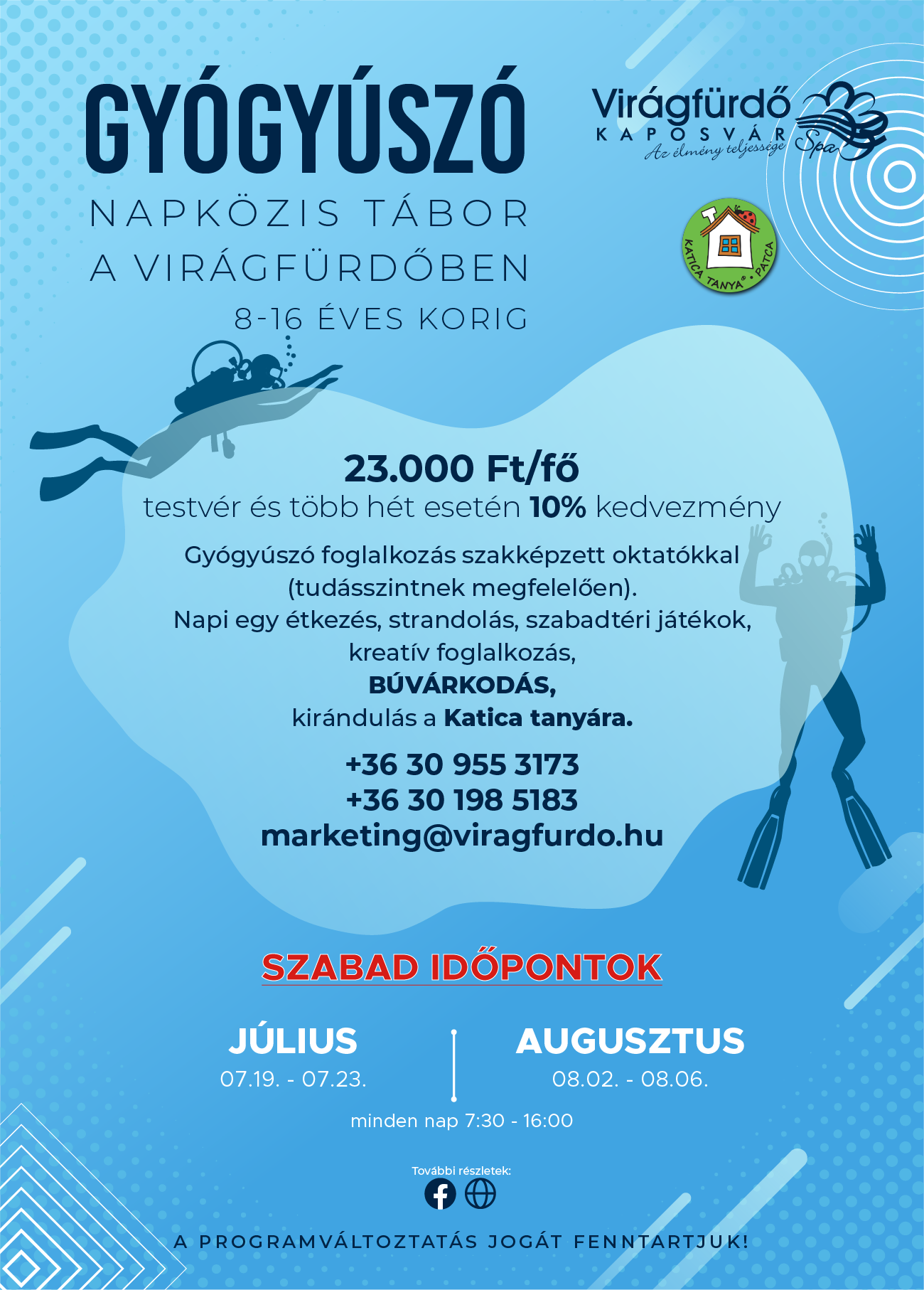 GYÓGYÚSZÓ
NAPKÖZIS TÁBOR
A VIRÁGFÜRDŐBEN
8-16 ÉVES KORIG

Virágfürdő
KAPOSVÁR
Az élmény teljessége
Spa

KATICA TANYA® • PATCA

23.000 Ft/fő
testvér és több hét esetén 10% kedvezmény

Gyógyúszó foglalkozás szakképzett oktatókkal (tudásszintnek megfelelően).
Napi egy étkezés, strandolás, szabadtéri játékok, kreatív foglalkozás,
BÚVÁRKODÁS,
kirándulás a Katica tanyára.

+36 30 955 3173
+36 30 198 5183
marketing@viragfurdo.hu

SZABAD IDŐPONTOK

JÚLIUS
07.19. - 07.23.

AUGUSZTUS
08.02. - 08.06.

minden nap 7:30 - 16:00

További részletek:

A PROGRAMVÁLTOZTATÁS JOGÁT FENNTARTJUK!